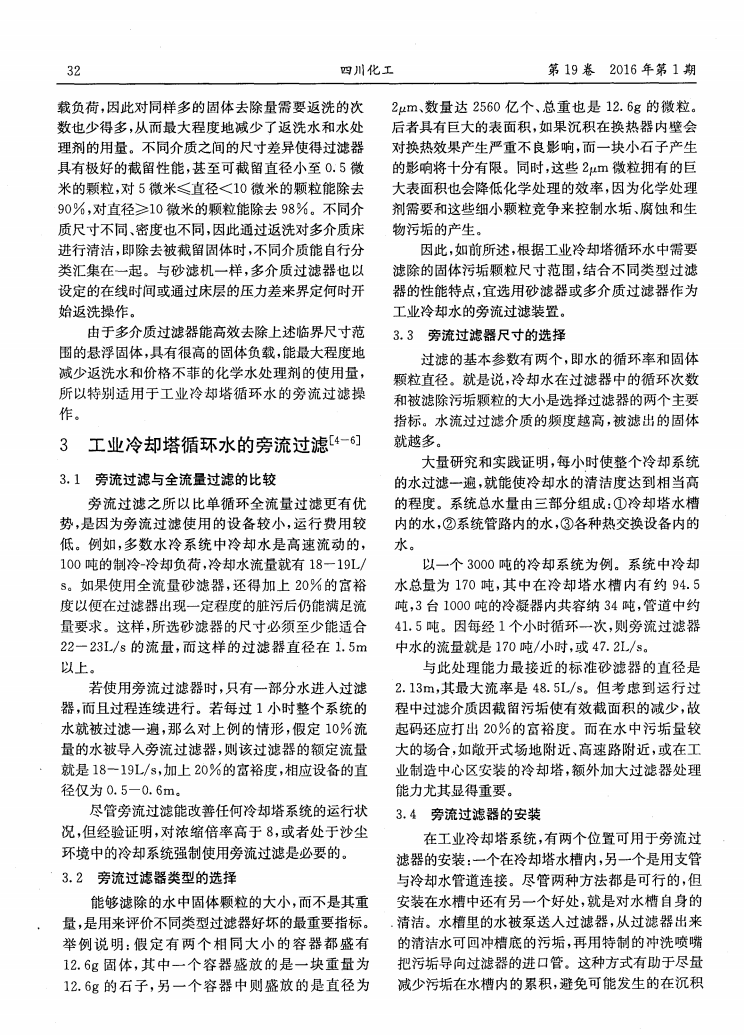 32　　四川化工　　第19卷　2016年第1期

载负荷，因此对同样多的固体去除量需要返洗的次数也少得多，从而最大程度地减少了返洗水和水处理剂的用量。不同介质之间的尺寸差异使得过滤器具有极好的截留性能，甚至可截留直径小至0.5微米的颗粒，对5微米≤直径<10微米的颗粒能除去90%，对直径≥10微米的颗粒能除去98%。不同介质尺寸不同、密度也不同，因此通过返洗对多介质床进行清洁，即除去被截留固体时，不同介质能自行分类汇集在一起。与砂滤机一样，多介质过滤器也以设定的在线时间或通过床层的压力差来界定何时开始返洗操作。

由于多介质过滤器能高效去除上述临界尺寸范围的悬浮固体，具有很高的固体负载，能最大程度地减少返洗水和价格不菲的化学水处理剂的使用量，所以特别适用于工业冷却塔循环水的旁流过滤操作。

3　工业冷却塔循环水的旁流过滤$^{[4-6]}$

3.1　旁流过滤与全流量过滤的比较

旁流过滤之所以比单循环全流量过滤更有优势，是因为旁流过滤使用的设备较小，运行费用较低。例如，多数水冷系统中冷却水是高速流动的，100吨的制冷-冷却负荷，冷却水流量就有18-19L/s。如果使用全流量砂滤器，还得加上20%的富裕度以便在过滤器出现一定程度的脏污后仍能满足流量要求。这样，所选砂滤器的尺寸必须至少能适合22-23L/s的流量，而这样的过滤器直径在1.5m以上。

若使用旁流过滤器时，只有一部分水进入过滤器，而且过程连续进行。若每过1小时整个系统的水就被过滤一遍，那么对上例的情形，假定10%流量的水被导入旁流过滤器，则该过滤器的额定流量就是18-19L/s，加上20%的富裕度，相应设备的直径仅为0.5-0.6m。

尽管旁流过滤能改善任何冷却塔系统的运行状况，但经验证明，对浓缩倍率高于8，或者处于沙尘环境中的冷却系统强制使用旁流过滤是必要的。

3.2　旁流过滤器类型的选择

能够滤除的水中固体颗粒的大小，而不是其重量，是用来评价不同类型过滤器好坏的最重要指标。举例说明：假定有两个相同大小的容器都盛有12.6g固体，其中一个容器盛放的是一块重量为12.6g的石子，另一个容器中则盛放的是直径为2μm、数量达2560亿个、总重也是12.6g的微粒。后者具有巨大的表面积，如果沉积在换热器内壁会对换热效果产生严重不良影响，而一块小石子产生的影响将十分有限。同时，这些2μm微粒拥有的巨大表面积也会降低化学处理的效率，因为化学处理剂需要和这些细小颗粒竞争来控制水垢、腐蚀和生物污垢的产生。

因此，如前所述，根据工业冷却塔循环水中需要滤除的固体污垢颗粒尺寸范围，结合不同类型过滤器的性能特点，宜选用砂滤器或多介质过滤器作为工业冷却水的旁流过滤装置。

3.3　旁流过滤器尺寸的选择

过滤的基本参数有两个，即水的循环率和固体颗粒直径。就是说，冷却水在过滤器中的循环次数和被滤除污垢颗粒的大小是选择过滤器的两个主要指标。水流过过滤介质的频度越高，被滤出的固体就越多。

大量研究和实践证明，每小时使整个冷却系统的水过滤一遍，就能使冷却水的清洁度达到相当高的程度。系统总水量由三部分组成：①冷却塔水槽内的水，②系统管路内的水，③各种热交换设备内的水。

以一个3000吨的冷却系统为例。系统中冷却水总量为170吨，其中在冷却塔水槽内有约94.5吨，3台1000吨的冷凝器内共容纳34吨，管道中约41.5吨。因每经1个小时循环一次，则旁流过滤器中水的流量就是170吨/小时，或47.2L/s。

与此处理能力最接近的标准砂滤器的直径是2.13m，其最大流率是48.5L/s。但考虑到运行过程中过滤介质因截留污垢使有效截面积的减少，故起码还应打出20%的富裕度。而在水中污垢量较大的场合，如敞开式场地附近、高速路附近，或在工业制造中心区安装的冷却塔，额外加大过滤器处理能力尤其显得重要。

3.4　旁流过滤器的安装

在工业冷却塔系统，有两个位置可用于旁流过滤器的安装：一个在冷却塔水槽内，另一个是用支管与冷却水管道连接。尽管两种方法都是可行的，但安装在水槽中还有另一个好处，就是对水槽自身的清洁。水槽里的水被泵送入过滤器，从过滤器出来的清洁水可回冲槽底的污垢，再用特制的冲洗喷嘴把污垢导向过滤器的进口管。这种方式有助于尽量减少污垢在水槽内的累积，避免可能发生的在沉积